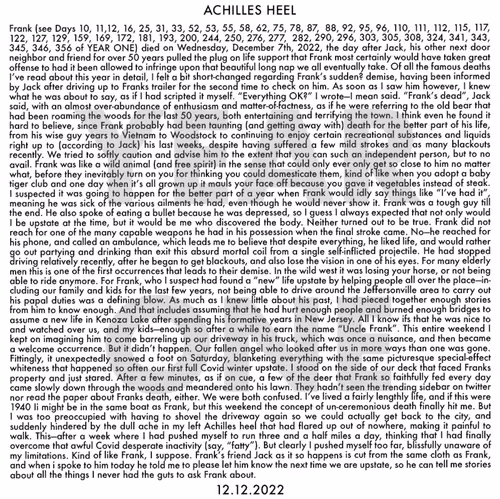 ACHILLES HEEL

Frank (see Days 10, 11,12, 16, 25, 31, 33, 52, 53, 55, 58, 62, 75, 78, 87, 88, 92, 95, 96, 110, 111, 112, 115, 117, 122, 127, 129, 159, 169, 172, 181, 193, 200, 244, 250, 276, 277, 282, 290, 296, 303, 305, 308, 324, 341, 343, 345, 346, 356 of YEAR ONE) died on Wednesday, December 7th, 2022, the day after Jack, his other next door neighbor and friend for over 50 years pulled the plug on life support that Frank most certainly would have taken great offense to had it been allowed to infringe upon that beautiful long nap we all eventually take. Of all the famous deaths I've read about this year in detail, I felt a bit short-changed regarding Frank's sudden? demise, having been informed by Jack after driving up to Franks trailer for the second time to check on him. As soon as I saw him however, I knew what he was about to say, as if I had scripted it myself. "Everything OK?" I wrote—I mean said. "Frank's dead", Jack said, with an almost over-abundance of enthusiasm and matter-of-factness, as if he were referring to the old bear that had been roaming the woods for the last 50 years, both entertaining and terrifying the town. I think even he found it hard to believe, since Frank probably had been taunting (and getting away with) death for the better part of his life, from his wise guy years to Vietnam to Woodstock to continuing to enjoy certain recreational substances and liquids right up to (according to Jack) his last weeks, despite having suffered a few mild strokes and as many blackouts recently. We tried to softly caution and advise him to the extent that you can such an independent person, but to no avail. Frank was like a wild animal (and free spirit) in the sense that could only ever only get so close to him no matter what, before they inevitably turn on you for thinking you could domesticate them, kind of like when you adopt a baby tiger club and one day when it's all grown up it mauls your face off because you gave it vegetables instead of steak. I suspected it was going to happen for the better part of a year when Frank would idly say things like "I've had it", meaning he was sick of the various ailments he had, even though he would never show it. Frank was a tough guy till the end. He also spoke of eating a bullet because he was depressed, so I guess I always expected that not only would I be upstate at the time, but it would be me who discovered the body. Neither turned out to be true. Frank did not reach for one of the many capable weapons he had in his possession when the final stroke came. No—he reached for his phone, and called an ambulance, which leads me to believe that despite everything, he liked life, and would rather go out partying and drinking than exit this absurd mortal coil from a single self-inflicted projectile. He had stopped driving relatively recently, after he began to get blackouts, and also lose the vision in one of his eyes. For many elderly men this is one of the first occurrences that leads to their demise. In the wild west it was losing your horse, or not being able to ride anymore. For Frank, who I suspect had found a "new" life upstate by helping people all over the place—including our family and kids for the last few years, not being able to drive around the Jeffersonville area to carry out his papal duties was a defining blow. As much as I knew little about his past, I had pieced together enough stories from him to know enough. And that includes assuming that he had hurt enough people and burned enough bridges to assume a new life in Kenoza Lake after spending his formative years in New Jersey. All I know ifs that he was nice to and watched over us, and my kids—enough so after a while to earn the name "Uncle Frank". This entire weekend I kept on imagining him to come barreling up our driveway in his truck, which was once a nuisance, and then became a welcome occurrence. But it didn't happen. Our fallen angel who looked after us in more ways than one was gone. Fittingly, it unexpectedly snowed a foot on Saturday, blanketing everything with the same picturesque special-effect whiteness that happened so often our first full Covid winter upstate. I stood on the side of our deck that faced Franks property and just stared. After a few minutes, as if on cue, a few of the deer that Frank so faithfully fed every day came slowly down through the woods and meandered onto his lawn. They hadn't seen the trending sidebar on twitter nor read the paper about Franks death, either. We were both confused. I've lived a fairly lengthly life, and if this were 1940 Ii might be in the same boat as Frank, but this weekend the concept of un-ceremonious death finally hit me. But I was too preoccupied with having to shovel the driveway again so we could actually get back to the city, and suddenly hindered by the dull ache in my left Achilles heel that had flared up out of nowhere, making it painful to walk. This—after a week where I had pushed myself to run three and a half miles a day, thinking that I had finally overcome that awful Covid desperate inactivity (say, "fatty"). But clearly I pushed myself too far, blissfully unaware of my limitations. Kind of like Frank, I suppose. Frank's friend Jack as it so happens is cut from the same cloth as Frank, and when i spoke to him today he told me to please let him know the next time we are upstate, so he can tell me stories about all the things I never had the guts to ask Frank about.

12.12.2022